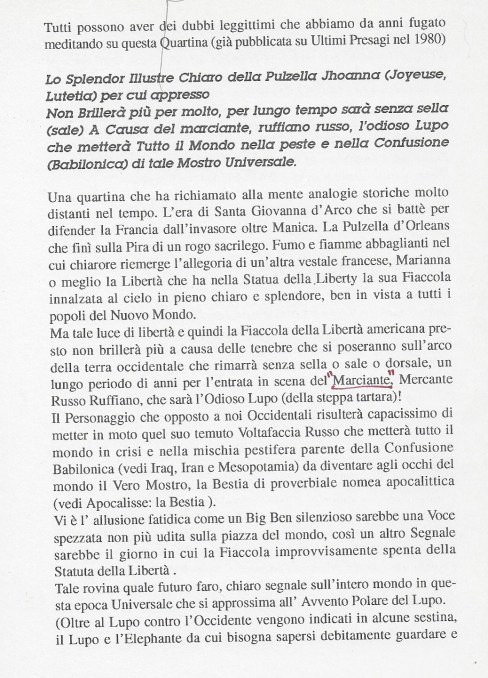 Tutti possono aver dei dubbi leggittimi che abbiamo da anni fugato meditando su questa Quartina (già pubblicata su Ultimi Presagi nel 1980)

Lo Splendor Illustre Chiaro della Pulzella Jhoanna (Joyeuse, Lutetia) per cui appresso
Non Brillerà più per molto, per lungo tempo sarà senza sella (sale) A Causa del marciante, ruffiano russo, l'odioso Lupo che metterà Tutto il Mondo nella peste e nella Confusione (Babilonica) di tale Mostro Universale.

Una quartina che ha richiamato alla mente analogie storiche molto distanti nel tempo. L'era di Santa Giovanna d'Arco che si battè per difender la Francia dall'invasore oltre Manica. La Pulzella d'Orleans che finì sulla Pira di un rogo sacrilego. Fumo e fiamme abbaglianti nel cui chiarore riemerge l'allegoria di un'altra vestale francese, Marianna o meglio la Libertà che ha nella Statua della Liberty la sua Fiaccola innalzata al cielo in pieno chiaro e splendore, ben in vista a tutti i popoli del Nuovo Mondo.
Ma tale luce di libertà e quindi la Fiaccola della Libertà americana presto non brillerà più a causa delle tenebre che si poseranno sull'arco della terra occidentale che rimarrà senza sella o sale o dorsale, un lungo periodo di anni per l'entrata in scena del "Marciante", Mercante Russo Ruffiano, che sarà l'Odioso Lupo (della steppa tartara)!
Il Personaggio che opposto a noi Occidentali risulterà capacissimo di metter in moto quel suo temuto Voltafaccia Russo che metterà tutto il mondo in crisi e nella mischia pestifera parente della Confusione Babilonica (vedi Iraq, Iran e Mesopotamia) da diventare agli occhi del mondo il Vero Mostro, la Bestia di proverbiale nomea apocalittica (vedi Apocalisse: la Bestia ).
Vi è l' allusione fatidica come un Big Ben silenzioso sarebbe una Voce spezzata non più udita sulla piazza del mondo, così un altro Segnale sarebbe il giorno in cui la Fiaccola improvvisamente spenta della Statuta della Libertà .
Tale rovina quale futuro faro, chiaro segnale sull'intero mondo in questa epoca Universale che si approssima all' Avvento Polare del Lupo.
(Oltre al Lupo contro l'Occidente vengono indicati in alcune sestina, il Lupo e l'Elephante da cui bisogna sapersi debitamente guardare e